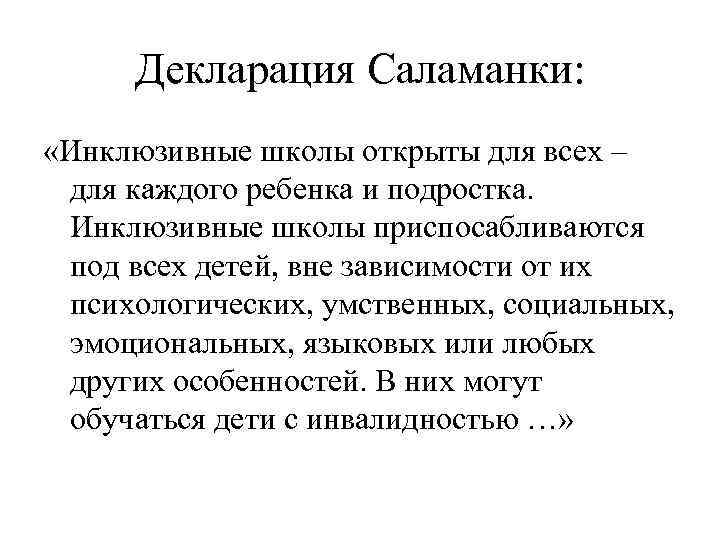 Декларация Саламанки:

«Инклюзивные школы открыты для всех – для каждого ребенка и подростка. Инклюзивные школы приспосабливаются под всех детей, вне зависимости от их психологических, умственных, социальных, эмоциональных, языковых или любых других особенностей. В них могут обучаться дети с инвалидностью …»